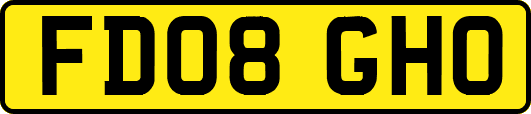 FD08 GHO